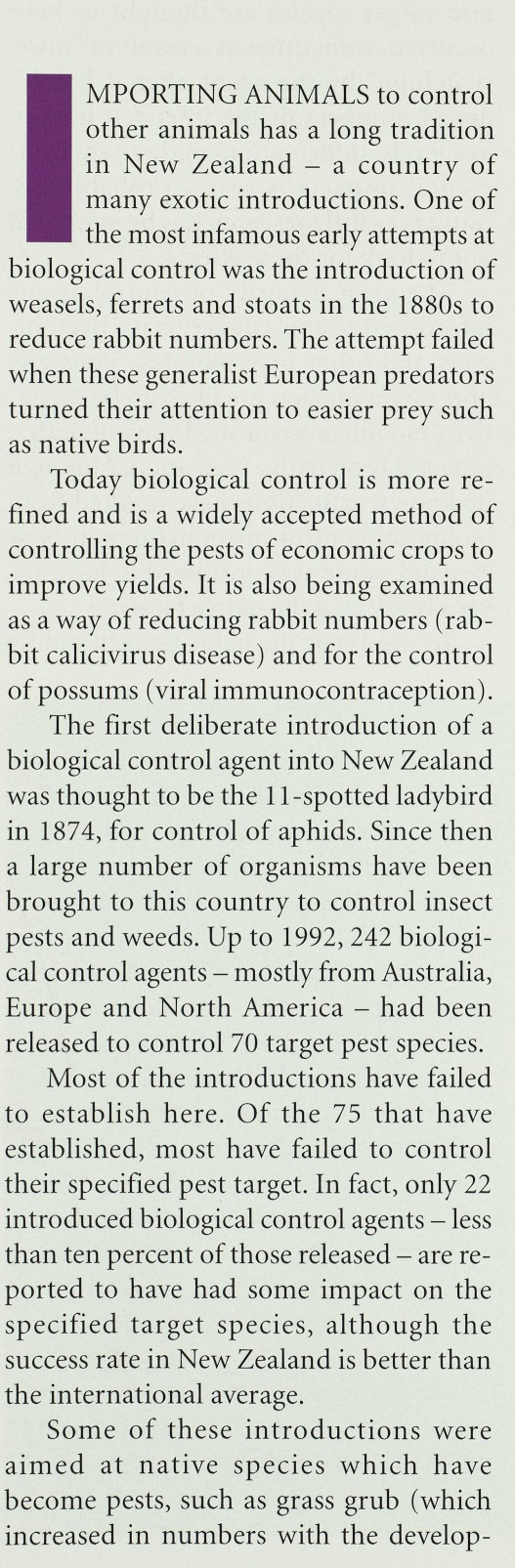 IMPORTING ANIMALS to control other animals has a long tradition in New Zealand – a country of many exotic introductions. One of the most infamous early attempts at biological control was the introduction of weasels, ferrets and stoats in the 1880s to reduce rabbit numbers. The attempt failed when these generalist European predators turned their attention to easier prey such as native birds.

Today biological control is more refined and is a widely accepted method of controlling the pests of economic crops to improve yields. It is also being examined as a way of reducing rabbit numbers (rabbit calicivirus disease) and for the control of possums (viral immunocontraception).

The first deliberate introduction of a biological control agent into New Zealand was thought to be the 11-spotted ladybird in 1874, for control of aphids. Since then a large number of organisms have been brought to this country to control insect pests and weeds. Up to 1992, 242 biological control agents – mostly from Australia, Europe and North America – had been released to control 70 target pest species.

Most of the introductions have failed to establish here. Of the 75 that have established, most have failed to control their specified pest target. In fact, only 22 introduced biological control agents – less than ten percent of those released – are reported to have had some impact on the specified target species, although the success rate in New Zealand is better than the international average.

Some of these introductions were aimed at native species which have become pests, such as grass grub (which increased in numbers with the develop-